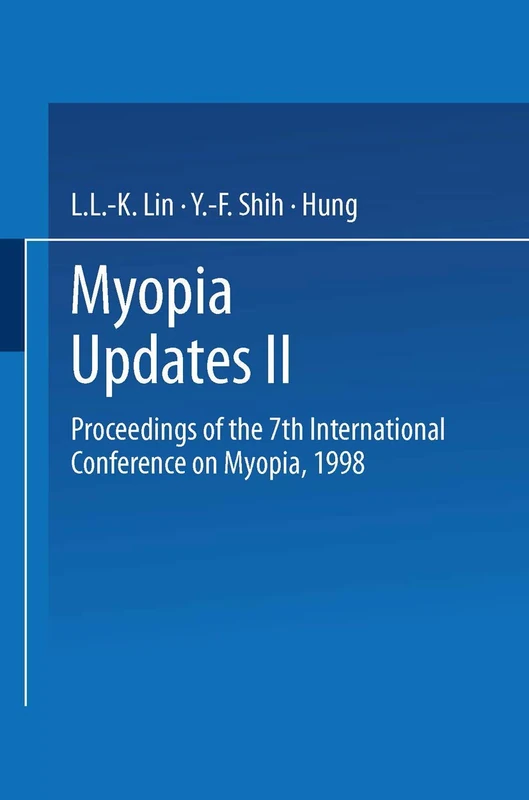 L.L.-K. Lin · Y.-F. Shih · Hung

Myopia
Updates II

Proceedings of the 7th International Conference on Myopia, 1998